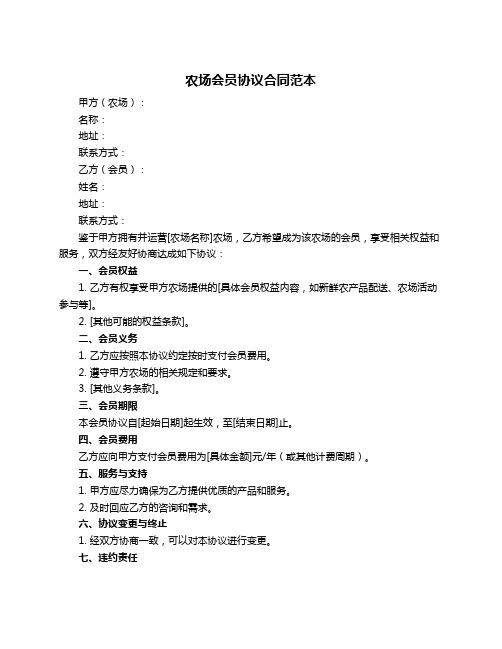 农场会员协议合同范本

甲方（农场）：

名称：

地址：

联系方式：

乙方（会员）：

姓名：

地址：

联系方式：

鉴于甲方拥有并运营[农场名称]农场，乙方希望成为该农场的会员，享受相关权益和服务，双方经友好协商达成如下协议：

一、会员权益

1. 乙方有权享受甲方农场提供的[具体会员权益内容，如新鲜农产品配送、农场活动参与等]。

2. [其他可能的权益条款]。

二、会员义务

1. 乙方应按照本协议约定按时支付会员费用。

2. 遵守甲方农场的相关规定和要求。

3. [其他义务条款]。

三、会员期限

本会员协议自[起始日期]起生效，至[结束日期]止。

四、会员费用

乙方应向甲方支付会员费用为[具体金额]元/年（或其他计费周期）。

五、服务与支持

1. 甲方应尽力确保为乙方提供优质的产品和服务。

2. 及时回应乙方的咨询和需求。

六、协议变更与终止

1. 经双方协商一致，可以对本协议进行变更。

七、违约责任